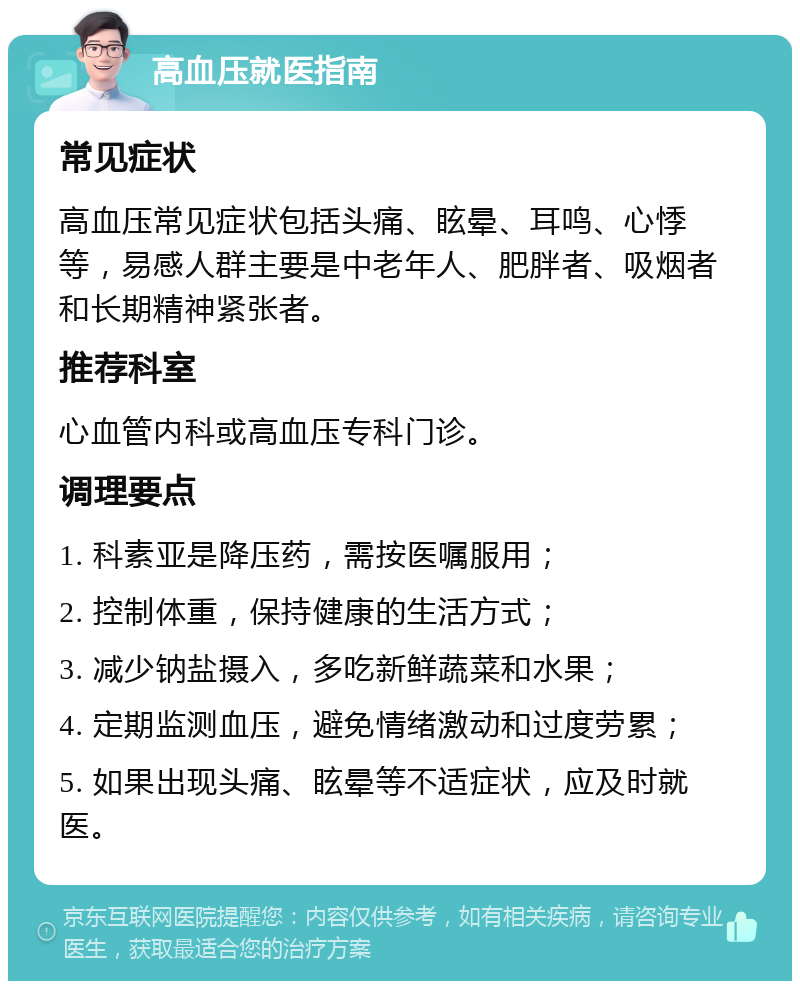 高血压就医指南

常见症状

高血压常见症状包括头痛、眩晕、耳鸣、心悸等，易感人群主要是中老年人、肥胖者、吸烟者和长期精神紧张者。

推荐科室

心血管内科或高血压专科门诊。

调理要点

1. 科素亚是降压药，需按医嘱服用；

2. 控制体重，保持健康的生活方式；

3. 减少钠盐摄入，多吃新鲜蔬菜和水果；

4. 定期监测血压，避免情绪激动和过度劳累；

5. 如果出现头痛、眩晕等不适症状，应及时就医。

京东互联网医院提醒您：内容仅供参考，如有相关疾病，请咨询专业医生，获取最适合您的治疗方案